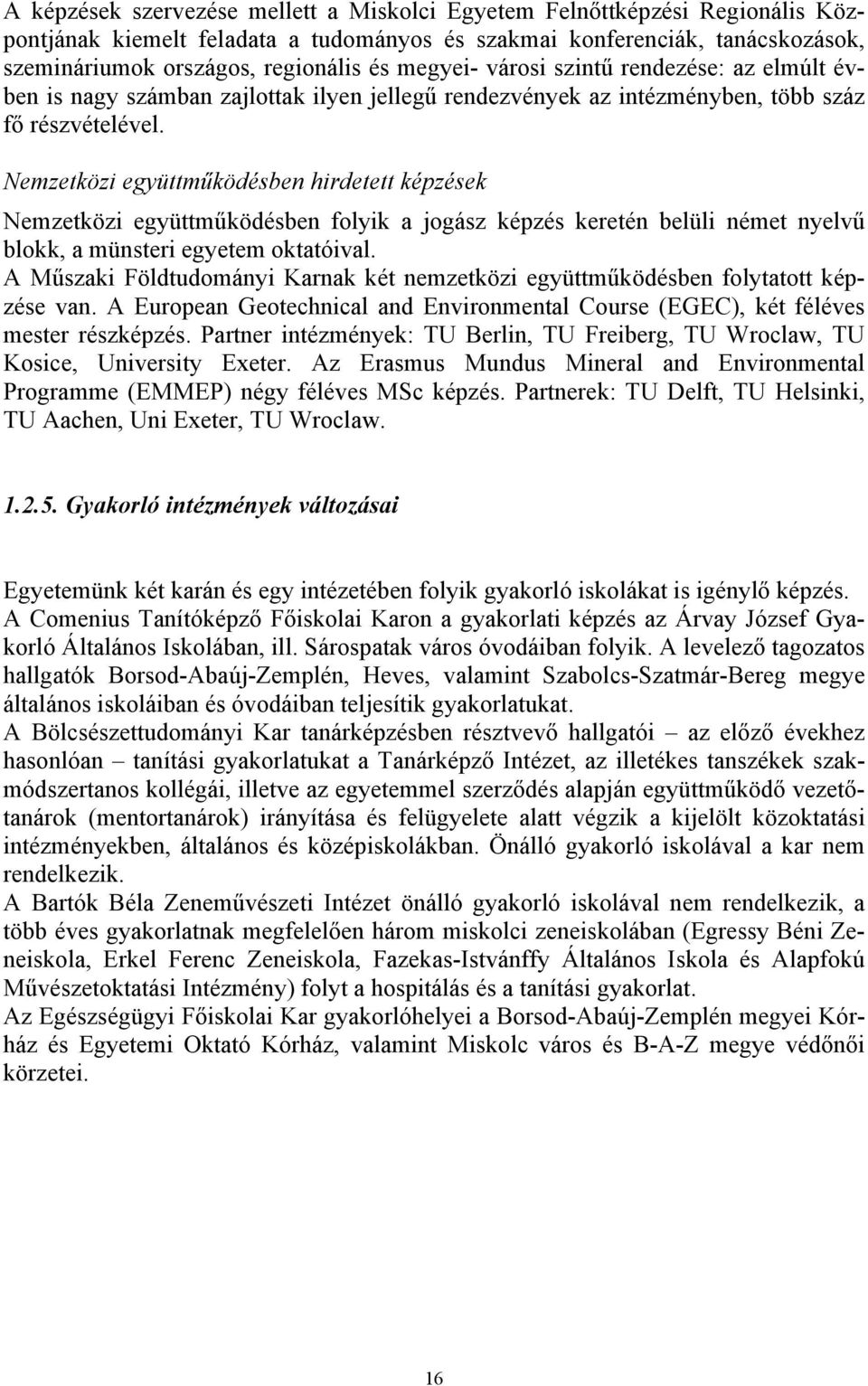 A képzések szervezése mellett a Miskolci Egyetem Felnőttképzési Regionális Központjának kiemelt feladata a tudományos és szakmai konferenciák, tanácskozások, szemináriumok országos, regionális és megyei- városi szintű rendezése: az elmúlt évben is nagy számban zajlottak ilyen jellegű rendezvények az intézményben, több száz fő részvételével.

Nemzetközi együttműködésben hirdetett képzések

Nemzetközi együttműködésben folyik a jogász képzés keretén belüli német nyelvű blokk, a münsteri egyetem oktatóival.
A Műszaki Földtudományi Karnak két nemzetközi együttműködésben folytatott képzése van. A European Geotechnical and Environmental Course (EGEC), két féléves mester részképzés. Partner intézmények: TU Berlin, TU Freiberg, TU Wroclaw, TU Kosice, University Exeter. Az Erasmus Mundus Mineral and Environmental Programme (EMMEP) négy féléves MSc képzés. Partnerek: TU Delft, TU Helsinki, TU Aachen, Uni Exeter, TU Wroclaw.

1.2.5. Gyakorló intézmények változásai

Egyetemünk két karán és egy intézetében folyik gyakorló iskolákat is igénylő képzés.
A Comenius Tanítóképző Főiskolai Karon a gyakorlati képzés az Árvay József Gyakorló Általános Iskolában, ill. Sárospatak város óvodáiban folyik. A levelező tagozatos hallgatók Borsod-Abaúj-Zemplén, Heves, valamint Szabolcs-Szatmár-Bereg megye általános iskoláiban és óvodáiban teljesítik gyakorlatukat.
A Bölcsészettudományi Kar tanárképzésben résztvevő hallgatói – az előző évekhez hasonlóan – tanítási gyakorlatukat a Tanárképző Intézet, az illetékes tanszékek szakmódszertanos kollégái, illetve az egyetemmel szerződés alapján együttműködő vezetőtanárok (mentortanárok) irányítása és felügyelete alatt végzik a kijelölt közoktatási intézményekben, általános és középiskolákban. Önálló gyakorló iskolával a kar nem rendelkezik.
A Bartók Béla Zeneművészeti Intézet önálló gyakorló iskolával nem rendelkezik, a több éves gyakorlatnak megfelelően három miskolci zeneiskolában (Egressy Béni Zeneiskola, Erkel Ferenc Zeneiskola, Fazekas-Istvánffy Általános Iskola és Alapfokú Művészetoktatási Intézmény) folyt a hospitálás és a tanítási gyakorlat.
Az Egészségügyi Főiskolai Kar gyakorlóhelyei a Borsod-Abaúj-Zemplén megyei Kórház és Egyetemi Oktató Kórház, valamint Miskolc város és B-A-Z megye védőnői körzetei.

16